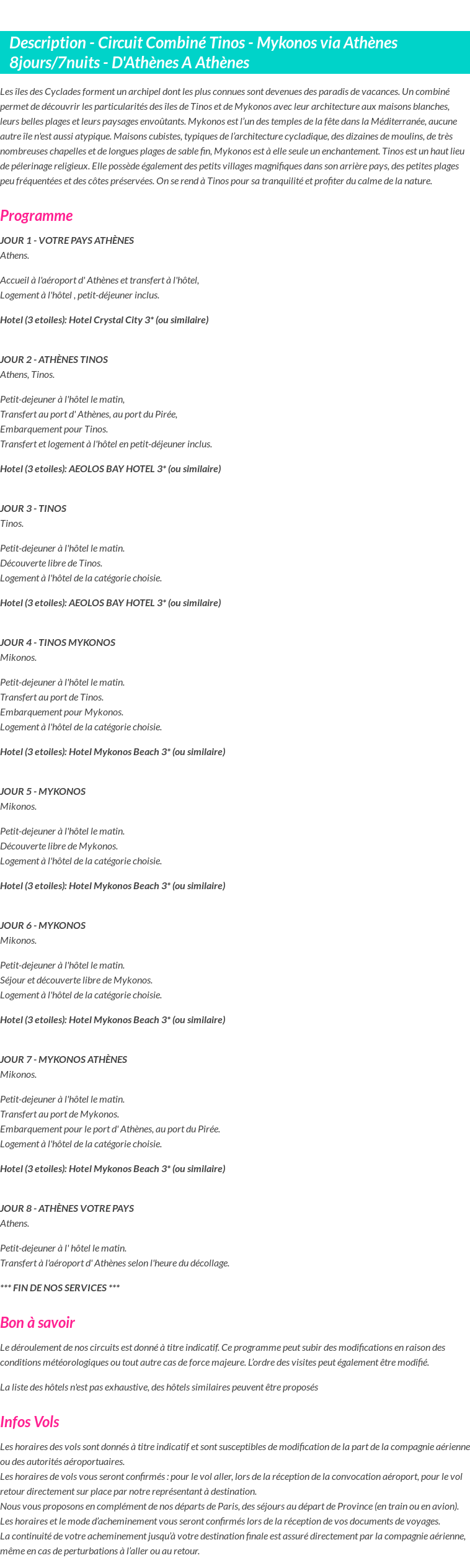 Description - Circuit Combiné Tinos - Mykonos via Athènes 8jours/7nuits - D'Athènes A Athènes

Les îles des Cyclades forment un archipel dont les plus connues sont devenues des paradis de vacances. Un combiné permet de découvrir les particularités des îles de Tinos et de Mykonos avec leur architecture aux maisons blanches, leurs belles plages et leurs paysages envoûtants. Mykonos est l'un des temples de la fête dans la Méditerranée, aucune autre île n'est aussi atypique. Maisons cubistes, typiques de l'architecture cycladique, des dizaines de moulins, de très nombreuses chapelles et de longues plages de sable fin, Mykonos est à elle seule un enchantement. Tinos est un haut lieu de pélerinage religieux. Elle possède également des petits villages magnifiques dans son arrière pays, des petites plages peu fréquentées et des côtes préservées. On se rend à Tinos pour sa tranquilité et profiter du calme de la nature.

Programme

JOUR 1 - VOTRE PAYS ATHÈNES
Athens.

Accueil à l'aéroport d' Athènes et transfert à l'hôtel,
Logement à l'hôtel , petit-déjeuner inclus.

Hotel (3 etoiles): Hotel Crystal City 3* (ou similaire)

JOUR 2 - ATHÈNES TINOS
Athens, Tinos.

Petit-dejeuner à l'hôtel le matin,
Transfert au port d' Athènes, au port du Pirée,
Embarquement pour Tinos.
Transfert et logement à l'hôtel en petit-déjeuner inclus.

Hotel (3 etoiles): AEOLOS BAY HOTEL 3* (ou similaire)

JOUR 3 - TINOS
Tinos.

Petit-dejeuner à l'hôtel le matin.
Découverte libre de Tinos.
Logement à l'hôtel de la catégorie choisie.

Hotel (3 etoiles): AEOLOS BAY HOTEL 3* (ou similaire)

JOUR 4 - TINOS MYKONOS
Mikonos.

Petit-dejeuner à l'hôtel le matin.
Transfert au port de Tinos.
Embarquement pour Mykonos.
Logement à l'hôtel de la catégorie choisie.

Hotel (3 etoiles): Hotel Mykonos Beach 3* (ou similaire)

JOUR 5 - MYKONOS
Mikonos.

Petit-dejeuner à l'hôtel le matin.
Découverte libre de Mykonos.
Logement à l'hôtel de la catégorie choisie.

Hotel (3 etoiles): Hotel Mykonos Beach 3* (ou similaire)

JOUR 6 - MYKONOS
Mikonos.

Petit-dejeuner à l'hôtel le matin.
Séjour et découverte libre de Mykonos.
Logement à l'hôtel de la catégorie choisie.

Hotel (3 etoiles): Hotel Mykonos Beach 3* (ou similaire)

JOUR 7 - MYKONOS ATHÈNES
Mikonos.

Petit-dejeuner à l'hôtel le matin.
Transfert au port de Mykonos.
Embarquement pour le port d' Athènes, au port du Pirée.
Logement à l'hôtel de la catégorie choisie.

Hotel (3 etoiles): Hotel Mykonos Beach 3* (ou similaire)

JOUR 8 - ATHÈNES VOTRE PAYS
Athens.

Petit-dejeuner à l' hôtel le matin.
Transfert à l'aéroport d' Athènes selon l'heure du décollage.

*** FIN DE NOS SERVICES ***

Bon à savoir

Le déroulement de nos circuits est donné à titre indicatif. Ce programme peut subir des modifications en raison des conditions météorologiques ou tout autre cas de force majeure. L'ordre des visites peut également être modifié.

La liste des hôtels n'est pas exhaustive, des hôtels similaires peuvent être proposés

Infos Vols

Les horaires des vols sont donnés à titre indicatif et sont susceptibles de modification de la part de la compagnie aérienne ou des autorités aéroportuaires.
Les horaires de vols vous seront confirmés : pour le vol aller, lors de la réception de la convocation aéroport, pour le vol retour directement sur place par notre représentant à destination.
Nous vous proposons en complément de nos départs de Paris, des séjours au départ de Province (en train ou en avion).
Les horaires et le mode d'acheminement vous seront confirmés lors de la réception de vos documents de voyages.
La continuité de votre acheminement jusqu'à votre destination finale est assuré directement par la compagnie aérienne, même en cas de perturbations à l'aller ou au retour.